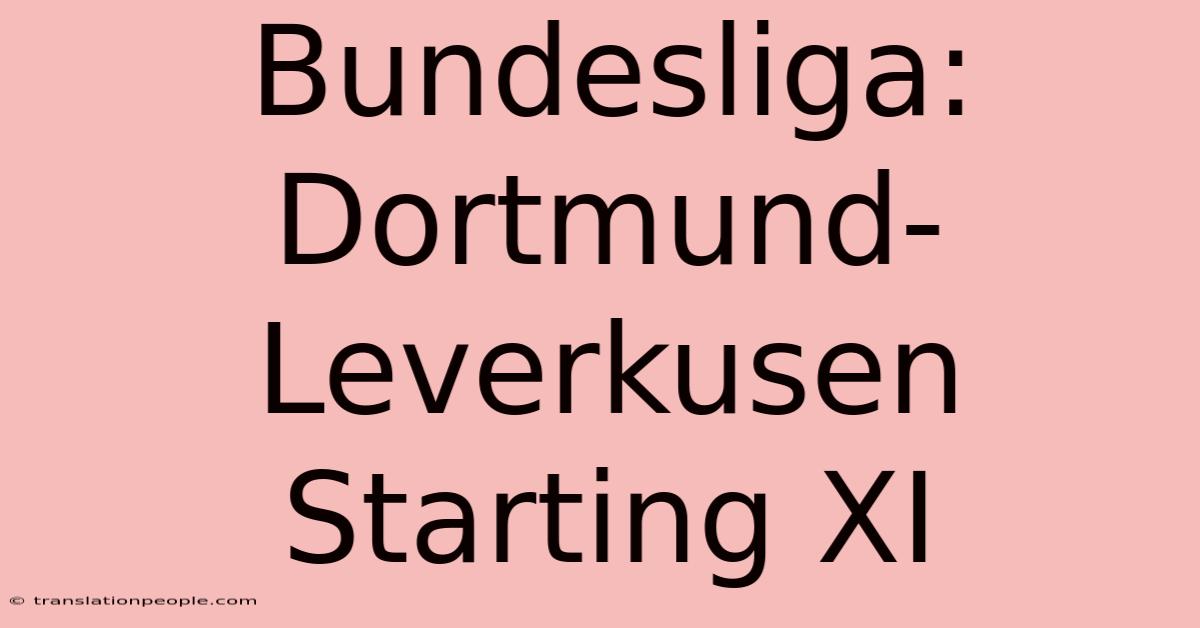 Bundesliga: Dortmund-Leverkusen Starting XI

© translationpeople.com